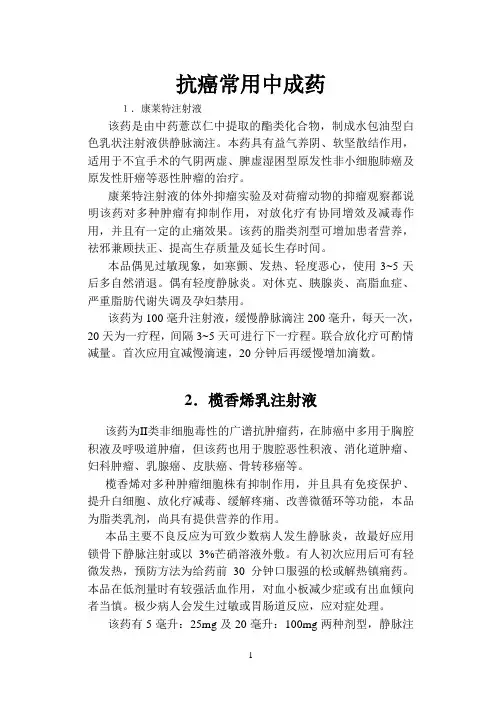 抗癌常用中成药

1．康莱特注射液

该药是由中药薏苡仁中提取的酯类化合物，制成水包油型白色乳状注射液供静脉滴注。本药具有益气养阴、软坚散结作用，适用于不宜手术的气阴两虚、脾虚湿困型原发性非小细胞肺癌及原发性肝癌等恶性肿瘤的治疗。

康莱特注射液的体外抑瘤实验及对荷瘤动物的抑瘤观察都说明该药对多种肿瘤有抑制作用，对放化疗有协同增效及减毒作用，并且有一定的止痛效果。该药的脂类剂型可增加患者营养，祛邪兼顾扶正、提高生存质量及延长生存时间。

本品偶见过敏现象，如寒颤、发热、轻度恶心，使用 3~5 天后多自然消退。偶有轻度静脉炎。对休克、胰腺炎、高脂血症、严重脂肪代谢失调及孕妇禁用。

该药为 100 毫升注射液，缓慢静脉滴注 200 毫升，每天一次，20 天为一疗程，间隔 3~5 天可进行下一疗程。联合放化疗可酌情减量。首次应用宜减慢滴速，20 分钟后再缓慢增加滴数。

2．榄香烯乳注射液

该药为Ⅱ类非细胞毒性的广谱抗肿瘤药，在肺癌中多用于胸腔积液及呼吸道肿瘤，但该药也用于腹腔恶性积液、消化道肿瘤、妇科肿瘤、乳腺癌、皮肤癌、骨转移癌等。

榄香烯对多种肿瘤细胞株有抑制作用，并且具有免疫保护、提升白细胞、放化疗减毒、缓解疼痛、改善微循环等功能，本品为脂类乳剂，尚具有提供营养的作用。

本品主要不良反应为可致少数病人发生静脉炎，故最好应用锁骨下静脉注射或以 3%芒硝溶液外敷。有人初次应用后可有轻微发热，预防方法为给药前 30 分钟口服强的松或解热镇痛药。本品在低剂量时有较强活血作用，对血小板减少症或有出血倾向者当慎。极少病人会发生过敏或胃肠道反应，应对症处理。

该药有 5 毫升：25mg 及 20 毫升：100mg 两种剂型，静脉注

1